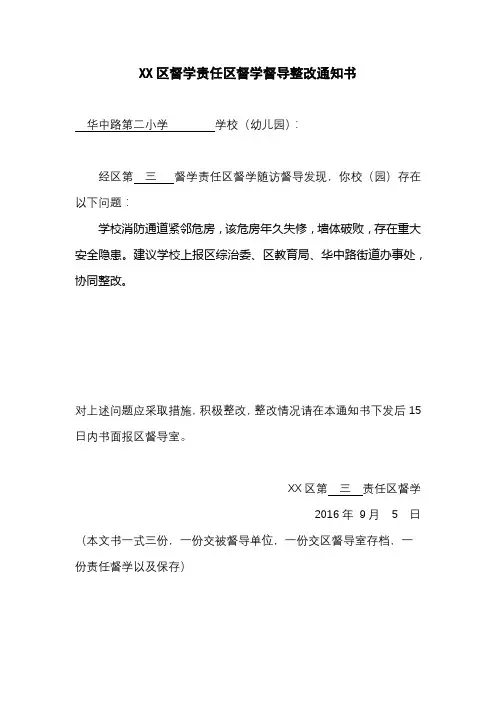 XX 区督学责任区督学督导整改通知书

华中路第二小学 学校（幼儿园）：

经区第 三 督学责任区督学随访督导发现，你校（园）存在以下问题：

学校消防通道紧邻危房，该危房年久失修，墙体破败，存在重大安全隐患。建议学校上报区综治委、区教育局、华中路街道办事处，协同整改。

对上述问题应采取措施，积极整改，整改情况请在本通知书下发后 15 日内书面报区督导室。

XX 区第 三 责任区督学

2016 年 9 月 5 日

（本文书一式三份，一份交被督导单位，一份交区督导室存档，一份责任督学以及保存）